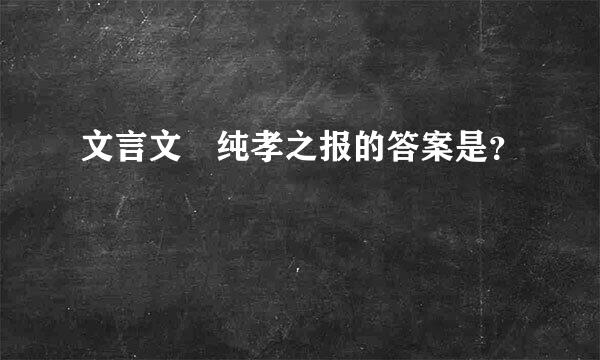 文言文　纯孝之报的答案是?